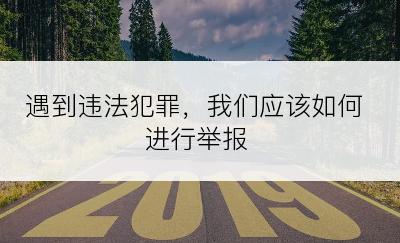 遇到违法犯罪，我们应该如何进行举报

2019